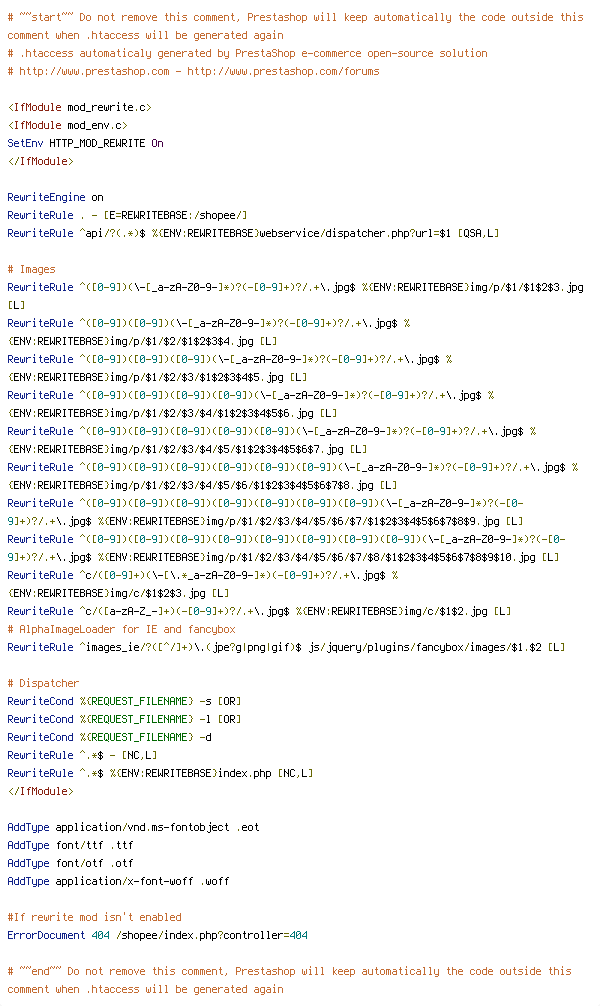 # ~~start~~ Do not remove this comment, Prestashop will keep automatically the code outside this comment when .htaccess will be generated again
# .htaccess automaticaly generated by PrestaShop e-commerce open-source solution
# http://www.prestashop.com - http://www.prestashop.com/forums

<IfModule mod_rewrite.c>
<IfModule mod_env.c>
SetEnv HTTP_MOD_REWRITE On
</IfModule>

RewriteEngine on
RewriteRule . - [E=REWRITEBASE:/shopee/]
RewriteRule ^api/?(.*)$ %{ENV:REWRITEBASE}webservice/dispatcher.php?url=$1 [QSA,L]

# Images
RewriteRule ^([0-9])(\-[_a-zA-Z0-9-]*)?(-[0-9]+)?/.+\.jpg$ %{ENV:REWRITEBASE}img/p/$1/$1$2$3.jpg [L]
RewriteRule ^([0-9])([0-9])(\-[_a-zA-Z0-9-]*)?(-[0-9]+)?/.+\.jpg$ %{ENV:REWRITEBASE}img/p/$1/$2/$1$2$3$4.jpg [L]
RewriteRule ^([0-9])([0-9])([0-9])(\-[_a-zA-Z0-9-]*)?(-[0-9]+)?/.+\.jpg$ %{ENV:REWRITEBASE}img/p/$1/$2/$3/$1$2$3$4$5.jpg [L]
RewriteRule ^([0-9])([0-9])([0-9])([0-9])(\-[_a-zA-Z0-9-]*)?(-[0-9]+)?/.+\.jpg$ %{ENV:REWRITEBASE}img/p/$1/$2/$3/$4/$1$2$3$4$5$6.jpg [L]
RewriteRule ^([0-9])([0-9])([0-9])([0-9])([0-9])(\-[_a-zA-Z0-9-]*)?(-[0-9]+)?/.+\.jpg$ %{ENV:REWRITEBASE}img/p/$1/$2/$3/$4/$5/$1$2$3$4$5$6$7.jpg [L]
RewriteRule ^([0-9])([0-9])([0-9])([0-9])([0-9])([0-9])(\-[_a-zA-Z0-9-]*)?(-[0-9]+)?/.+\.jpg$ %{ENV:REWRITEBASE}img/p/$1/$2/$3/$4/$5/$6/$1$2$3$4$5$6$7$8.jpg [L]
RewriteRule ^([0-9])([0-9])([0-9])([0-9])([0-9])([0-9])([0-9])(\-[_a-zA-Z0-9-]*)?(-[0-9]+)?/.+\.jpg$ %{ENV:REWRITEBASE}img/p/$1/$2/$3/$4/$5/$6/$7/$1$2$3$4$5$6$7$8$9.jpg [L]
RewriteRule ^([0-9])([0-9])([0-9])([0-9])([0-9])([0-9])([0-9])([0-9])(\-[_a-zA-Z0-9-]*)?(-[0-9]+)?/.+\.jpg$ %{ENV:REWRITEBASE}img/p/$1/$2/$3/$4/$5/$6/$7/$8/$1$2$3$4$5$6$7$8$9$10.jpg [L]
RewriteRule ^c/([0-9]+)(\-[\.*_a-zA-Z0-9-]*)(-[0-9]+)?/.+\.jpg$ %{ENV:REWRITEBASE}img/c/$1$2$3.jpg [L]
RewriteRule ^c/([a-zA-Z_-]+)(-[0-9]+)?/.+\.jpg$ %{ENV:REWRITEBASE}img/c/$1$2.jpg [L]
# AlphaImageLoader for IE and fancybox
RewriteRule ^images_ie/?([^/]+)\.(jpe?g|png|gif)$ js/jquery/plugins/fancybox/images/$1.$2 [L]

# Dispatcher
RewriteCond %{REQUEST_FILENAME} -s [OR]
RewriteCond %{REQUEST_FILENAME} -l [OR]
RewriteCond %{REQUEST_FILENAME} -d
RewriteRule ^.*$ - [NC,L]
RewriteRule ^.*$ %{ENV:REWRITEBASE}index.php [NC,L]
</IfModule>

AddType application/vnd.ms-fontobject .eot
AddType font/ttf .ttf
AddType font/otf .otf
AddType application/x-font-woff .woff

#If rewrite mod isn't enabled
ErrorDocument 404 /shopee/index.php?controller=404

# ~~end~~ Do not remove this comment, Prestashop will keep automatically the code outside this comment when .htaccess will be generated again